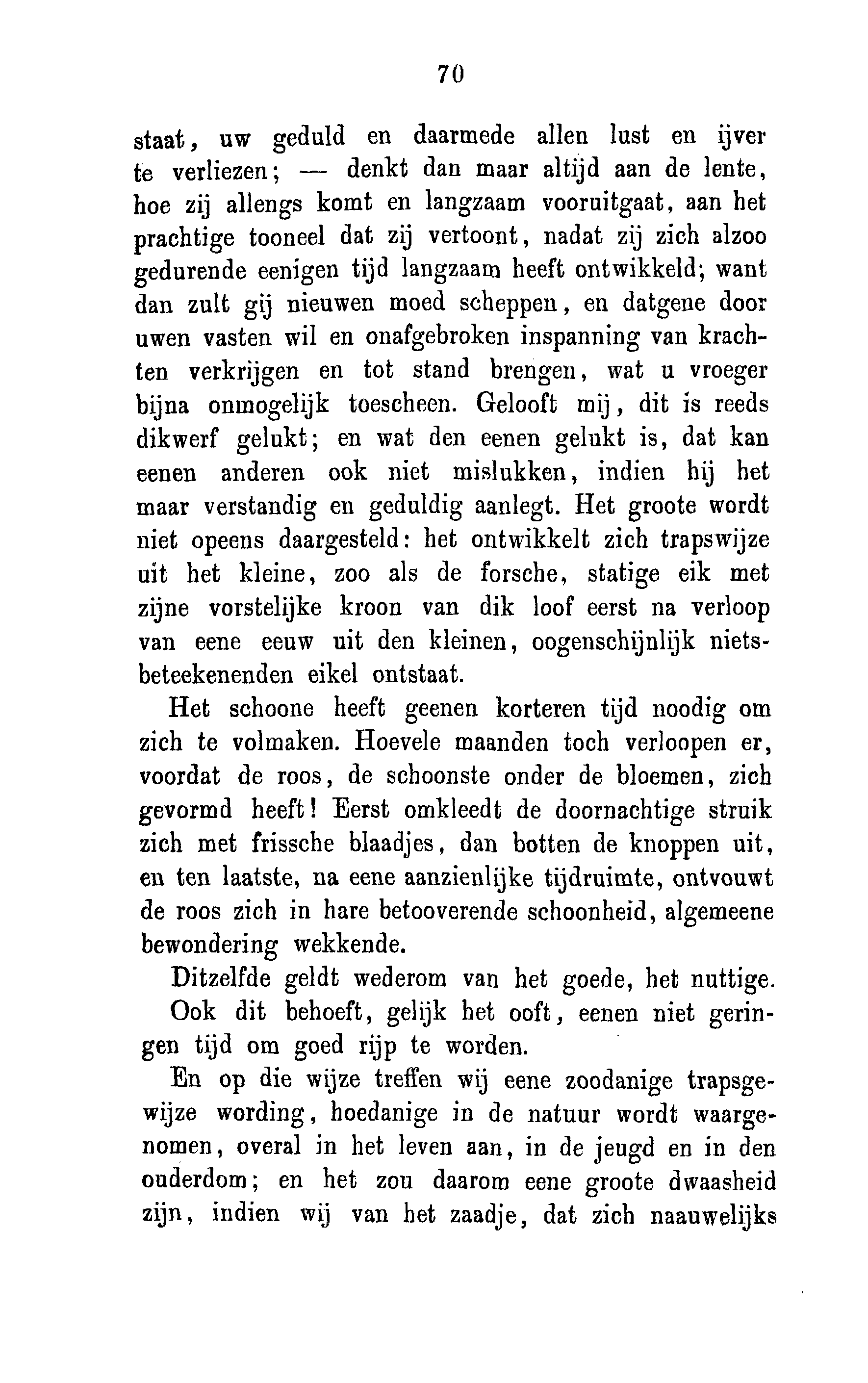 70

staat, uw geduld en daarmede allen lust en ijver te verliezen; — denkt dan maar altijd aan de lente, hoe zij allengs komt en langzaam vooruitgaat, aan het prachtige tooneel dat zij vertoont, nadat zij zich alzoo gedurende eenigen tijd langzaam heeft ontwikkeld; want dan zult gij nieuwen moed scheppen, en datgene door uwen vasten wil en onafgebroken inspanning van krachten verkrijgen en tot stand brengen, wat u vroeger bijna onmogelijk toescheen. Gelooft mij, dit is reeds dikwerf gelukt; en wat den eenen gelukt is, dat kan eenen anderen ook niet mislukken, indien hij het maar verstandig en geduldig aanlegt. Het groote wordt niet opeens daargesteld: het ontwikkelt zich trapswijze uit het kleine, zoo als de forsche, statige eik met zijne vorstelijke kroon van dik loof eerst na verloop van eene eeuw uit den kleinen, oogenschijnlijk nietsbeteekenenden eikel ontstaat.

Het schoone heeft geenen korteren tijd noodig om zich te volmaken. Hoevele maanden toch verloopen er, voordat de roos, de schoonste onder de bloemen, zich gevormd heeft! Eerst omkleedt de doornachtige struik zich met frissche blaadjes, dan botten de knoppen uit, en ten laatste, na eene aanzienlijke tijdruimte, ontvouwt de roos zich in hare betooverende schoonheid, algemeene bewondering wekkende.

Ditzelfde geldt wederom van het goede, het nuttige. Ook dit behoeft, gelijk het ooft, eenen niet geringen tijd om goed rijp te worden.

En op die wijze treffen wij eene zoodanige trapsgewijze wording, hoedanige in de natuur wordt waargenomen, overal in het leven aan, in de jeugd en in den ouderdom; en het zou daarom eene groote dwaasheid zijn, indien wij van het zaadje, dat zich naauwelijks